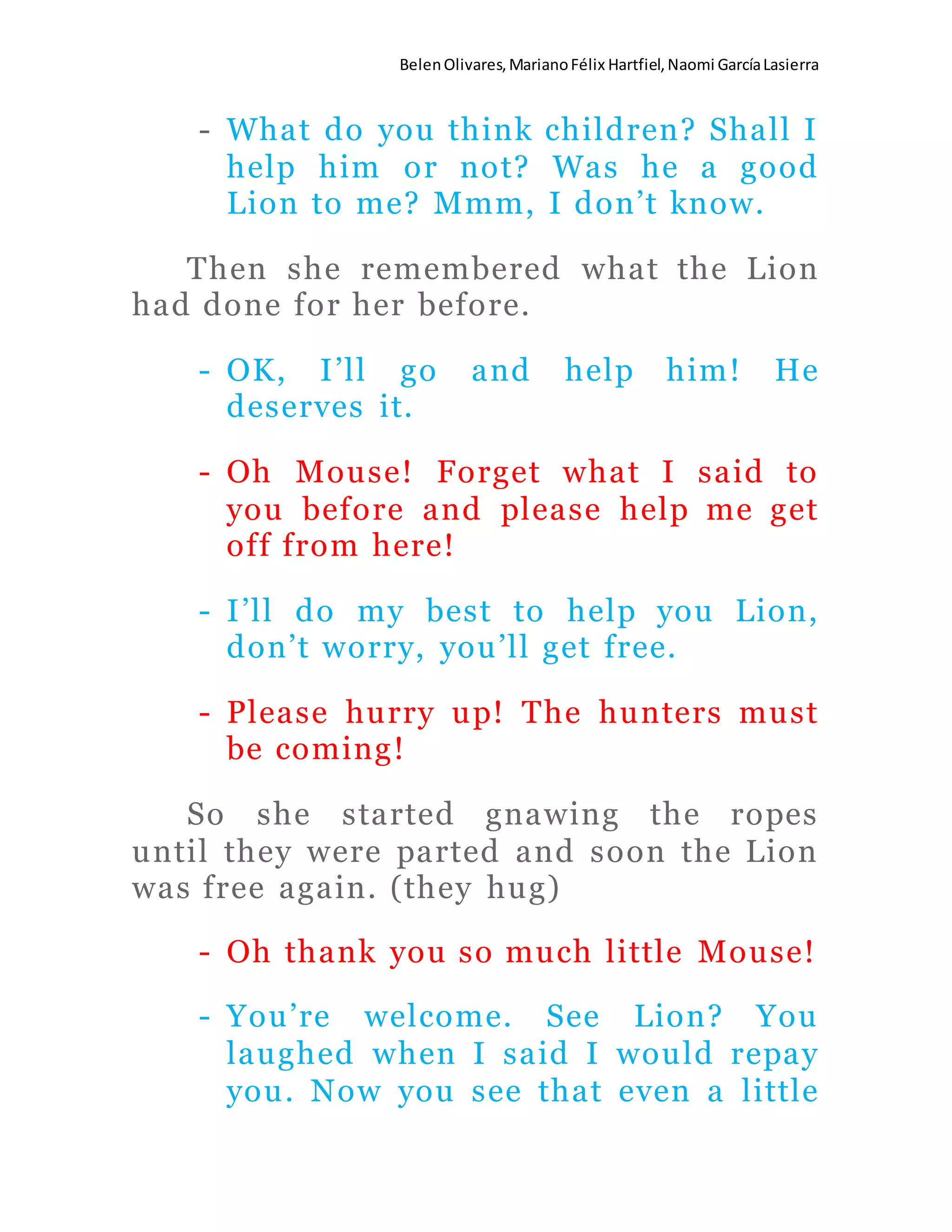 Belen Olivares, Mariano Félix Hartfiel, Naomi García Lasierra

- What do you think children? Shall I help him or not? Was he a good Lion to me? Mmm, I don't know.

Then she remembered what the Lion had done for her before.

- OK, I'll go and help him! He deserves it.

- Oh Mouse! Forget what I said to you before and please help me get off from here!

- I'll do my best to help you Lion, don't worry, you'll get free.

- Please hurry up! The hunters must be coming!

So she started gnawing the ropes until they were parted and soon the Lion was free again. (they hug)

- Oh thank you so much little Mouse!

- You're welcome. See Lion? You laughed when I said I would repay you. Now you see that even a little